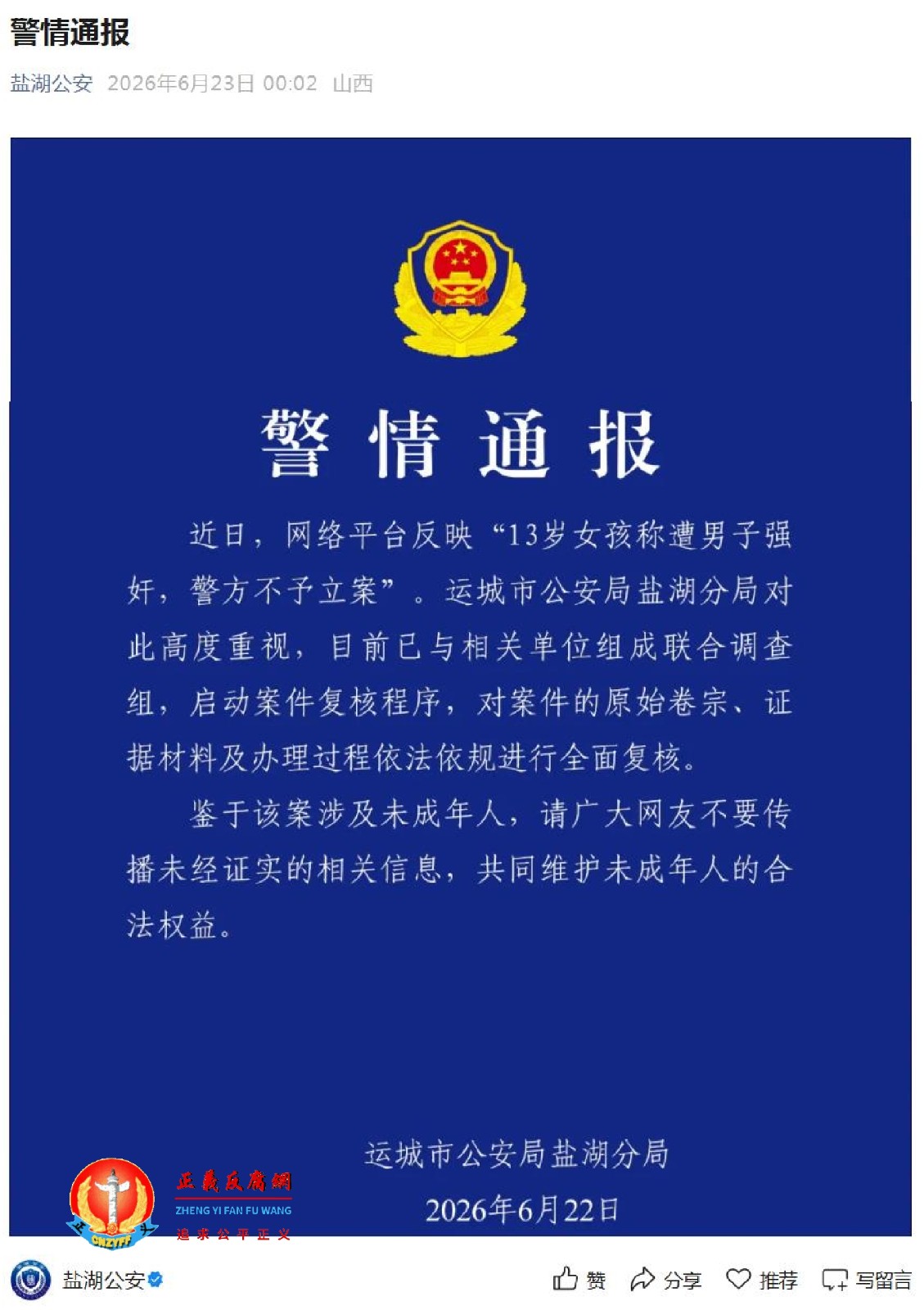 警情通报

盐湖公安 2026年6月23日 00:02 山西

警情通报

近日，网络平台反映“13岁女孩称遭男子强奸，警方不予立案”。运城市公安局盐湖分局对此高度重视，目前已与相关单位组成联合调查组，启动案件复核程序，对案件的原始卷宗、证据材料及办理过程依法依规进行全面复核。

鉴于该案涉及未成年人，请广大网友不要传播未经证实的相关信息，共同维护未成年人的合法权益。

运城市公安局盐湖分局
2026年6月22日

CNZYFF 正義反腐網 ZHENG YI FAN FU WANG 追求公平正义

盐湖公安

赞 分享 推荐 写留言